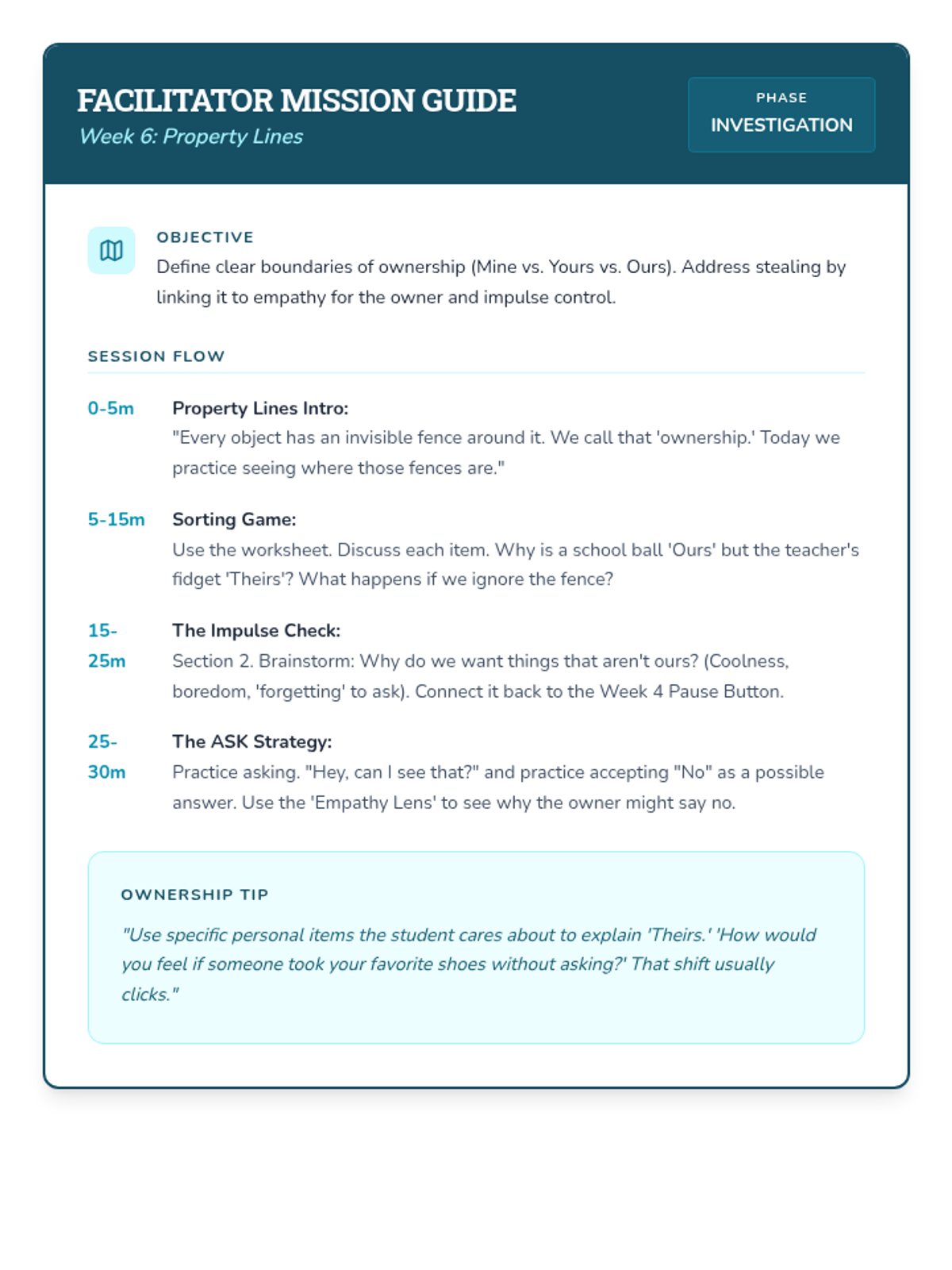 FACILITATOR MISSION GUIDE
Week 6: Property Lines

PHASE
INVESTIGATION

OBJECTIVE
Define clear boundaries of ownership (Mine vs. Yours vs. Ours). Address stealing by linking it to empathy for the owner and impulse control.

SESSION FLOW

0-5m
Property Lines Intro:
"Every object has an invisible fence around it. We call that 'ownership.' Today we practice seeing where those fences are."

5-15m
Sorting Game:
Use the worksheet. Discuss each item. Why is a school ball 'Ours' but the teacher's fidget 'Theirs'? What happens if we ignore the fence?

15-25m
The Impulse Check:
Section 2. Brainstorm: Why do we want things that aren't ours? (Coolness, boredom, 'forgetting' to ask). Connect it back to the Week 4 Pause Button.

25-30m
The ASK Strategy:
Practice asking. "Hey, can I see that?" and practice accepting "No" as a possible answer. Use the 'Empathy Lens' to see why the owner might say no.

OWNERSHIP TIP
"Use specific personal items the student cares about to explain 'Theirs.' 'How would you feel if someone took your favorite shoes without asking?' That shift usually clicks."